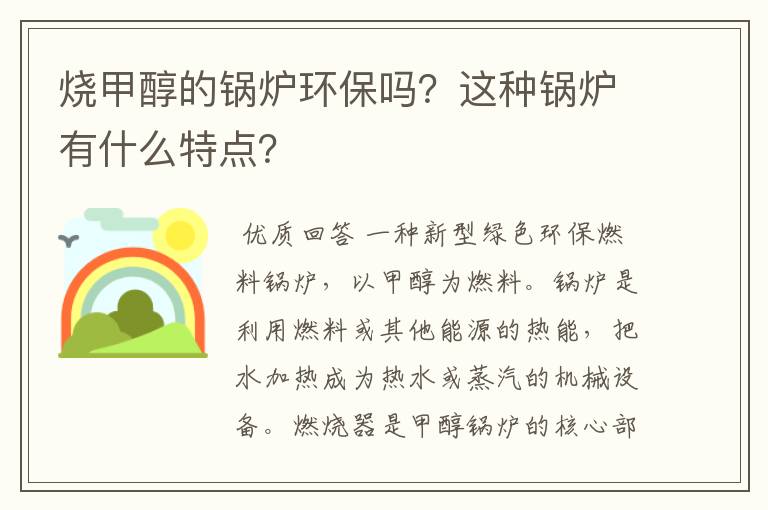 烧甲醇的锅炉环保吗？这种锅炉有什么特点?

优质回答 一种新型绿色环保燃料锅炉，以甲醇为燃料。锅炉是利用燃料或其他能源的热能，把水加热成为热水或蒸汽的机械设备。燃烧器是甲醇锅炉的核心部